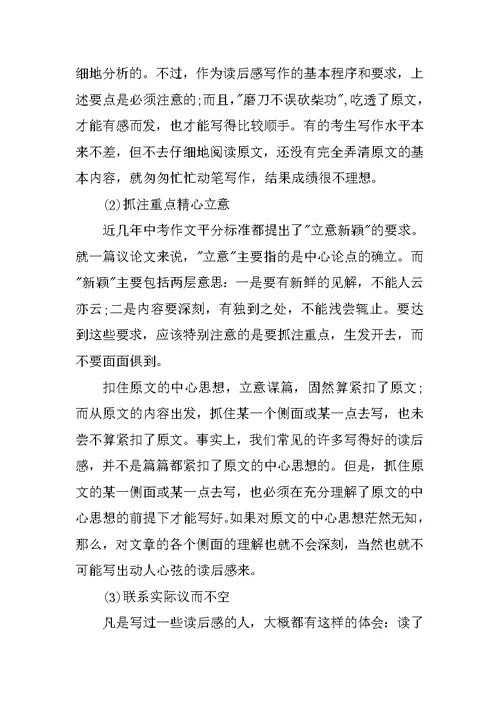 细地分析的。不过，作为读后感写作的基本程序和要求，上述要点是必须注意的;而且,"磨刀不误砍柴功",吃透了原文，才能有感而发，也才能写得比较顺手。有的考生写作水平本来不差，但不去仔细地阅读原文，还没有完全弄清原文的基本内容，就匆匆忙忙动笔写作，结果成绩很不理想。

⑵抓注重点精心立意

近几年中考作文平分标准都提出了"立意新颖"的要求。就一篇议论文来说，"立意"主要指的是中心论点的确立。而"新颖"主要包括两层意思：一是要有新鲜的见解，不能人云亦云;二是内容要深刻，有独到之处，不能浅尝辄止。要达到这些要求，应该特别注意的是要抓注重点，生发开去，而不要面面俱到。

扣住原文的中心思想，立意谋篇，固然算紧扣了原文；而从原文的内容出发，抓住某一个侧面或某一点去写，也未尝不算紧扣了原文。事实上，我们常见的许多写得好的读后感，并不是篇篇都紧扣了原文的中心思想的。但是，抓住原文的某一侧面或某一点去写，也必须在充分理解了原文的中心思想的前提下才能写好。如果对原文的中心思想茫然无知，那么，对文章的各个侧面的理解也就不会深刻，当然也就不可能写出动人心弦的读后感来。

⑶联系实际议而不空

凡是写过一些读后感的人，大概都有这样的体会：读了